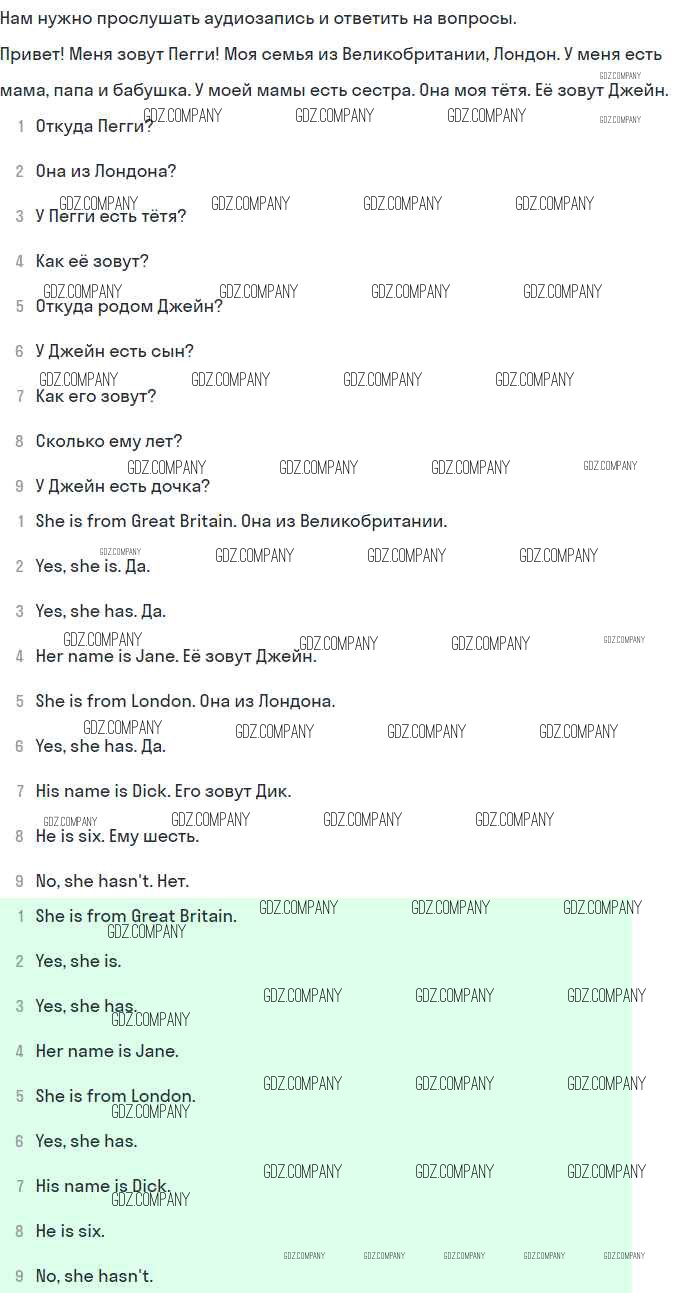 Нам нужно прослушать аудиозапись и ответить на вопросы.

Привет! Меня зовут Пегги! Моя семья из Великобритании, Лондон. У меня есть мама, папа и бабушка. У моей мамы есть сестра. Она моя тётя. Её зовут Джейн.

1 Откуда Пегги?
2 Она из Лондона?
3 У Пегги есть тётя?
4 Как её зовут?
5 Откуда родом Джейн?
6 У Джейн есть сын?
7 Как его зовут?
8 Сколько ему лет?
9 У Джейн есть дочка?

1 She is from Great Britain. Она из Великобритании.
2 Yes, she is. Да.
3 Yes, she has. Да.
4 Her name is Jane. Её зовут Джейн.
5 She is from London. Она из Лондона.
6 Yes, she has. Да.
7 His name is Dick. Его зовут Дик.
8 He is six. Ему шесть.
9 No, she hasn't. Нет.

1 She is from Great Britain.
2 Yes, she is.
3 Yes, she has.
4 Her name is Jane.
5 She is from London.
6 Yes, she has.
7 His name is Dick.
8 He is six.
9 No, she hasn't.

GDZ.COMPANY